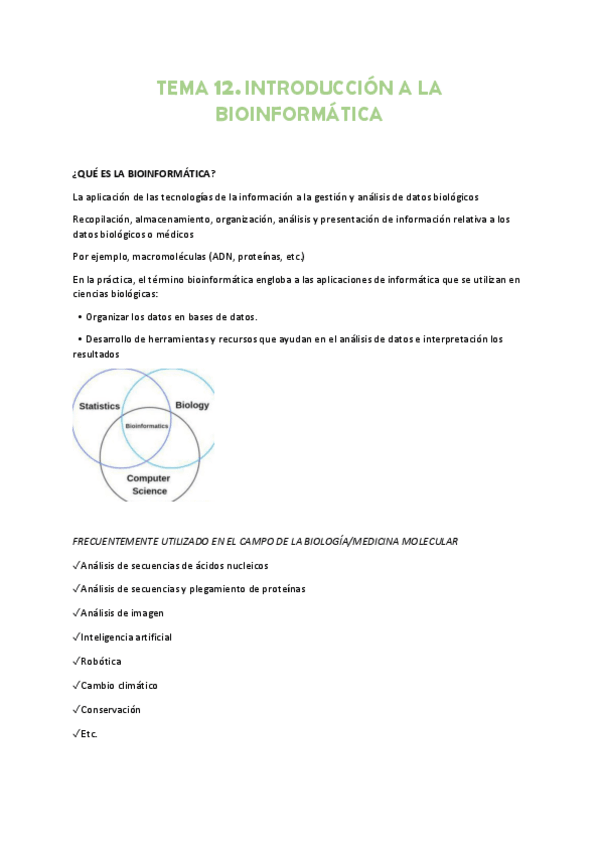 TEMA 12. INTRODUCCIÓN A LA BIOINFORMÁTICA

¿QUÉ ES LA BIOINFORMÁTICA?

La aplicación de las tecnologías de la información a la gestión y análisis de datos biológicos

Recopilación, almacenamiento, organización, análisis y presentación de información relativa a los datos biológicos o médicos

Por ejemplo, macromoléculas (ADN, proteínas, etc.)

En la práctica, el término bioinformática engloba a las aplicaciones de informática que se utilizan en ciencias biológicas:

• Organizar los datos en bases de datos.

• Desarrollo de herramientas y recursos que ayudan en el análisis de datos e interpretación los resultados

Statistics
Biology
Bioinformatics
Computer Science

FRECUENTEMENTE UTILIZADO EN EL CAMPO DE LA BIOLOGÍA/MEDICINA MOLECULAR

✓Análisis de secuencias de ácidos nucleicos

✓Análisis de secuencias y plegamiento de proteínas

✓Análisis de imagen

✓Inteligencia artificial

✓Robótica

✓Cambio climático

✓Conservación

✓Etc.